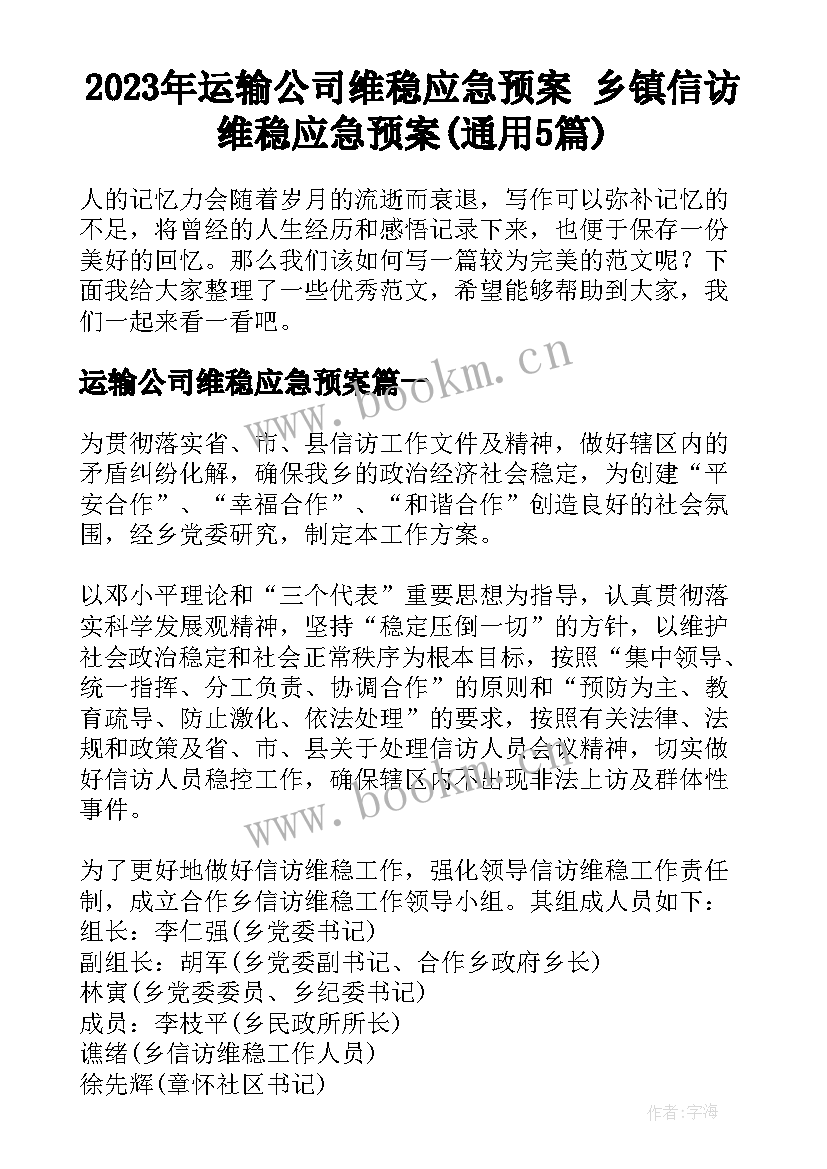 2023年运输公司维稳应急预案 乡镇信访维稳应急预案(通用5篇)

人的记忆力会随着岁月的流逝而衰退，写作可以弥补记忆的不足，将曾经的人生经历和感悟记录下来，也便于保存一份美好的回忆。那么我们该如何写一篇较为完美的范文呢？下面我给大家整理了一些优秀范文，希望能够帮助到大家，我们一起来看一看吧。

运输公司维稳应急预案篇一

www.bookm.cn

为贯彻落实省、市、县信访工作文件及精神，做好辖区内的矛盾纠纷化解，确保我乡的政治经济社会稳定，为创建“平安合作”、“幸福合作”、“和谐合作”创造良好的社会氛围，经乡党委研究，制定本工作方案。

以邓小平理论和“三个代表”重要思想为指导，认真贯彻落实科学发展观精神，坚持“稳定压倒一切”的方针，以维护社会政治稳定和社会正常秩序为根本目标，按照“集中领导、统一指挥、分工负责、协调合作”的原则和“预防为主、教育疏导、防止激化、依法处理”的要求，按照有关法律、法规和政策及省、市、县关于处理信访人员会议精神，切实做好信访人员稳控工作，确保辖区内不出现非法上访及群体性事件。

www.bookm.cn

为了更好地做好信访维稳工作，强化领导信访维稳工作责任制，成立合作乡信访维稳工作领导小组。其组成人员如下：
组长：李仁强(乡党委书记)
副组长：胡军(乡党委副书记、合作乡政府乡长)
林寅(乡党委委员、乡纪委书记)
成员：李枝平(乡民政所所长)
谯绪(乡信访维稳工作人员)
徐先辉(章怀社区书记)

作者：宇海